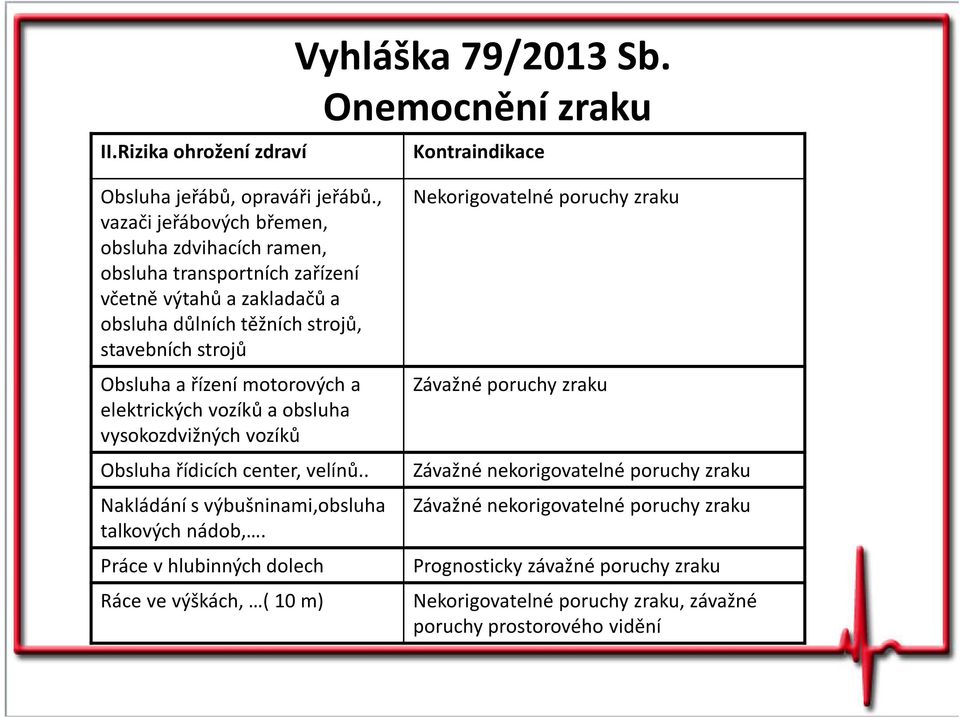 Vyhláška 79/2013 Sb.
Onemocnění zraku

| II.Rizika ohrožení zdraví | Kontraindikace |
|---|---|
| Obsluha jeřábů, opraváři jeřábů., vazači jeřábových břemen, obsluha zdvihacích ramen, obsluha transportních zařízení včetně výtahů a zakladačů a obsluha důlních těžních strojů, stavebních strojů | Nekorigovatelné poruchy zraku |
| Obsluha a řízení motorových a elektrických vozíků a obsluha vysokozdvižných vozíků | Závažné poruchy zraku |
| Obsluha řídicích center, velínů.. | Závažné nekorigovatelné poruchy zraku |
| Nakládání s výbušninami,obsluha talkových nádob,…. | Závažné nekorigovatelné poruchy zraku |
| Práce v hlubinných dolech | Prognosticky závažné poruchy zraku |
| Ráce ve výškách, …( 10 m) | Nekorigovatelné poruchy zraku, závažné poruchy prostorového vidění |